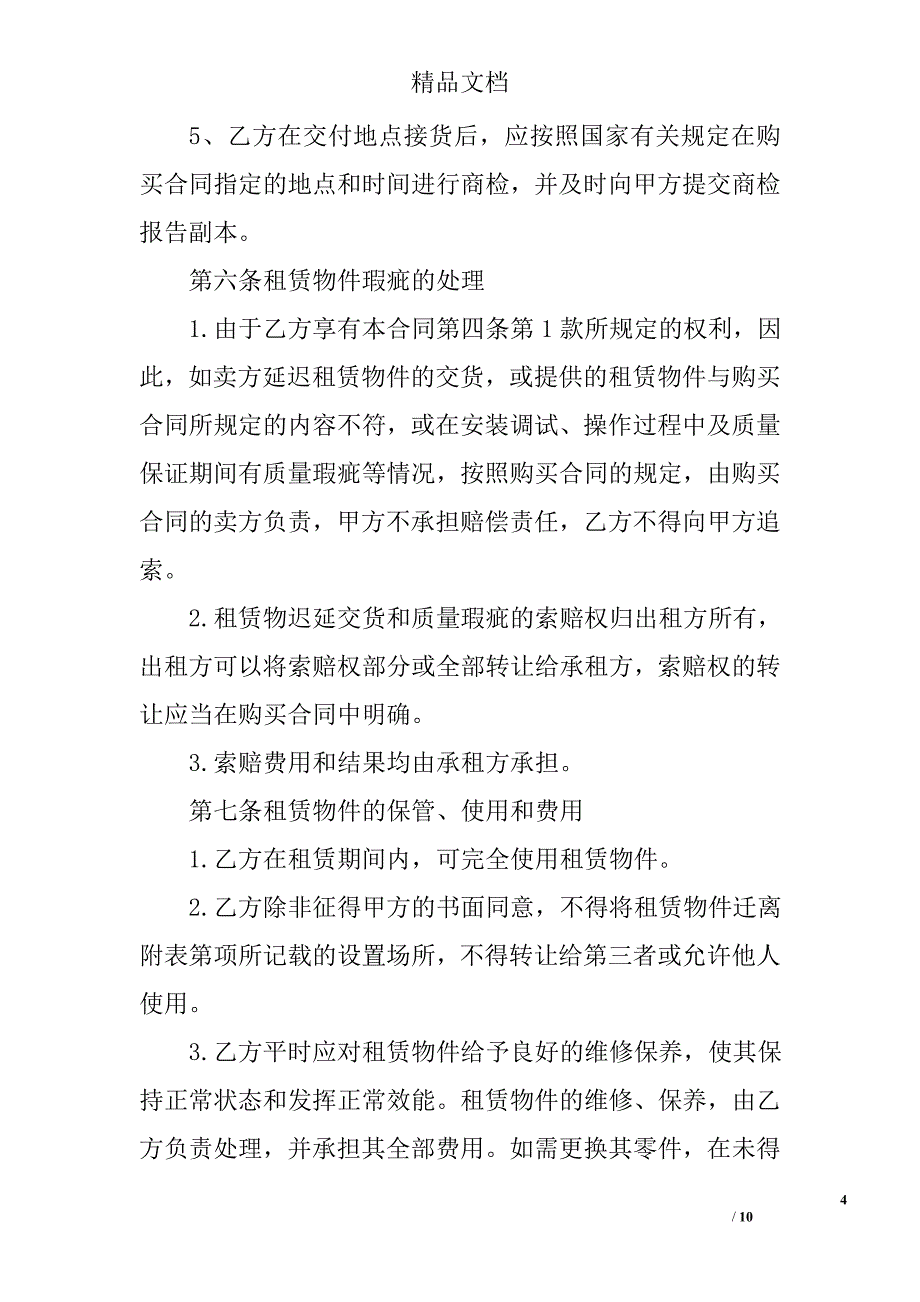 精品文档

5、乙方在交付地点接货后，应按照国家有关规定在购买合同指定的地点和时间进行商检，并及时向甲方提交商检报告副本。

第六条租赁物件瑕疵的处理

1.由于乙方享有本合同第四条第1款所规定的权利，因此，如卖方延迟租赁物件的交货，或提供的租赁物件与购买合同所规定的内容不符，或在安装调试、操作过程中及质量保证期间有质量瑕疵等情况，按照购买合同的规定，由购买合同的卖方负责，甲方不承担赔偿责任，乙方不得向甲方追索。

2.租赁物迟延交货和质量瑕疵的索赔权归出租方所有，出租方可以将索赔权部分或全部转让给承租方，索赔权的转让应当在购买合同中明确。

3.索赔费用和结果均由承租方承担。

第七条租赁物件的保管、使用和费用

1.乙方在租赁期间内，可完全使用租赁物件。

2.乙方除非征得甲方的书面同意，不得将租赁物件迁离附表第项所记载的设置场所，不得转让给第三者或允许他人使用。

3.乙方平时应对租赁物件给予良好的维修保养，使其保持正常状态和发挥正常效能。租赁物件的维修、保养，由乙方负责处理，并承担其全部费用。如需更换其零件，在未得

4

/ 10